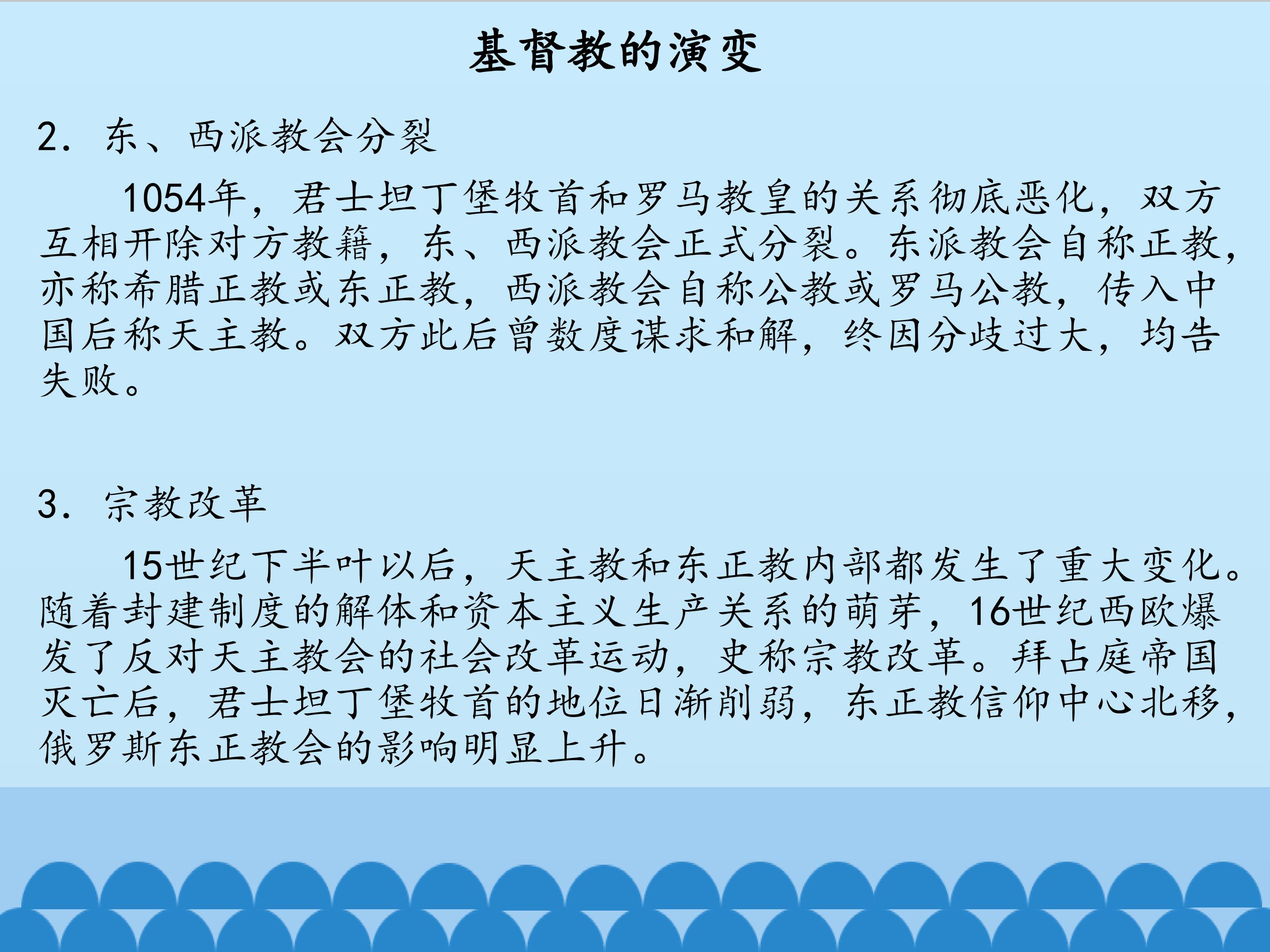 基督教的演变

2.东、西派教会分裂

1054年，君士坦丁堡牧首和罗马教皇的关系彻底恶化，双方互相开除对方教籍，东、西派教会正式分裂。东派教会自称正教，亦称希腊正教或东正教，西派教会自称公教或罗马公教，传入中国后称天主教。双方此后曾数度谋求和解，终因分歧过大，均告失败。

3.宗教改革

15世纪下半叶以后，天主教和东正教内部都发生了重大变化。随着封建制度的解体和资本主义生产关系的萌芽，16世纪西欧爆发了反对天主教会的社会改革运动，史称宗教改革。拜占庭帝国灭亡后，君士坦丁堡牧首的地位日渐削弱，东正教信仰中心北移，俄罗斯东正教会的影响明显上升。